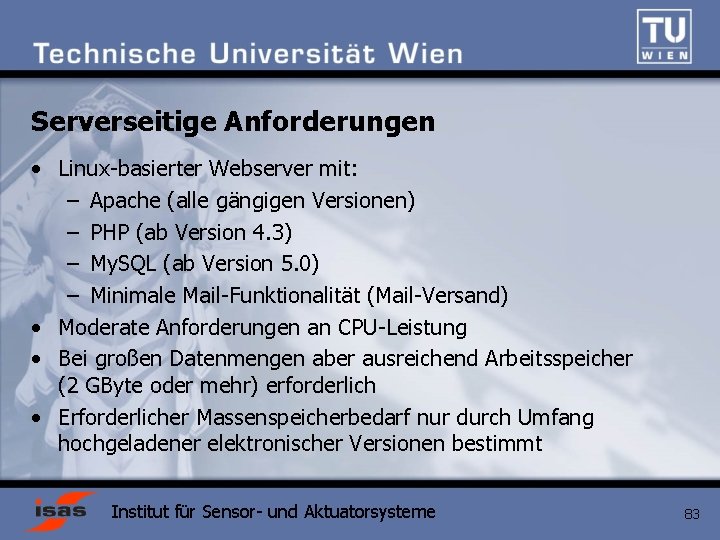 Technische Universität Wien

TU WIEN

Serverseitige Anforderungen

• Linux-basierter Webserver mit:
  – Apache (alle gängigen Versionen)
  – PHP (ab Version 4.3)
  – MySQL (ab Version 5.0)
  – Minimale Mail-Funktionalität (Mail-Versand)
• Moderate Anforderungen an CPU-Leistung
• Bei großen Datenmengen aber ausreichend Arbeitsspeicher (2 GByte oder mehr) erforderlich
• Erforderlicher Massenspeicherbedarf nur durch Umfang hochgeladener elektronischer Versionen bestimmt

isas Institut für Sensor- und Aktuatorsysteme

83